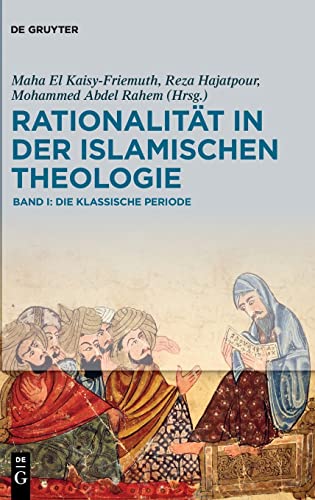 DE GRUYTER

Maha El Kaisy-Friemuth, Reza Hajatpour, Mohammed Abdel Rahem (Hrsg.)

RATIONALITÄT IN DER ISLAMISCHEN THEOLOGIE

BAND I: DIE KLASSISCHE PERIODE

DE G